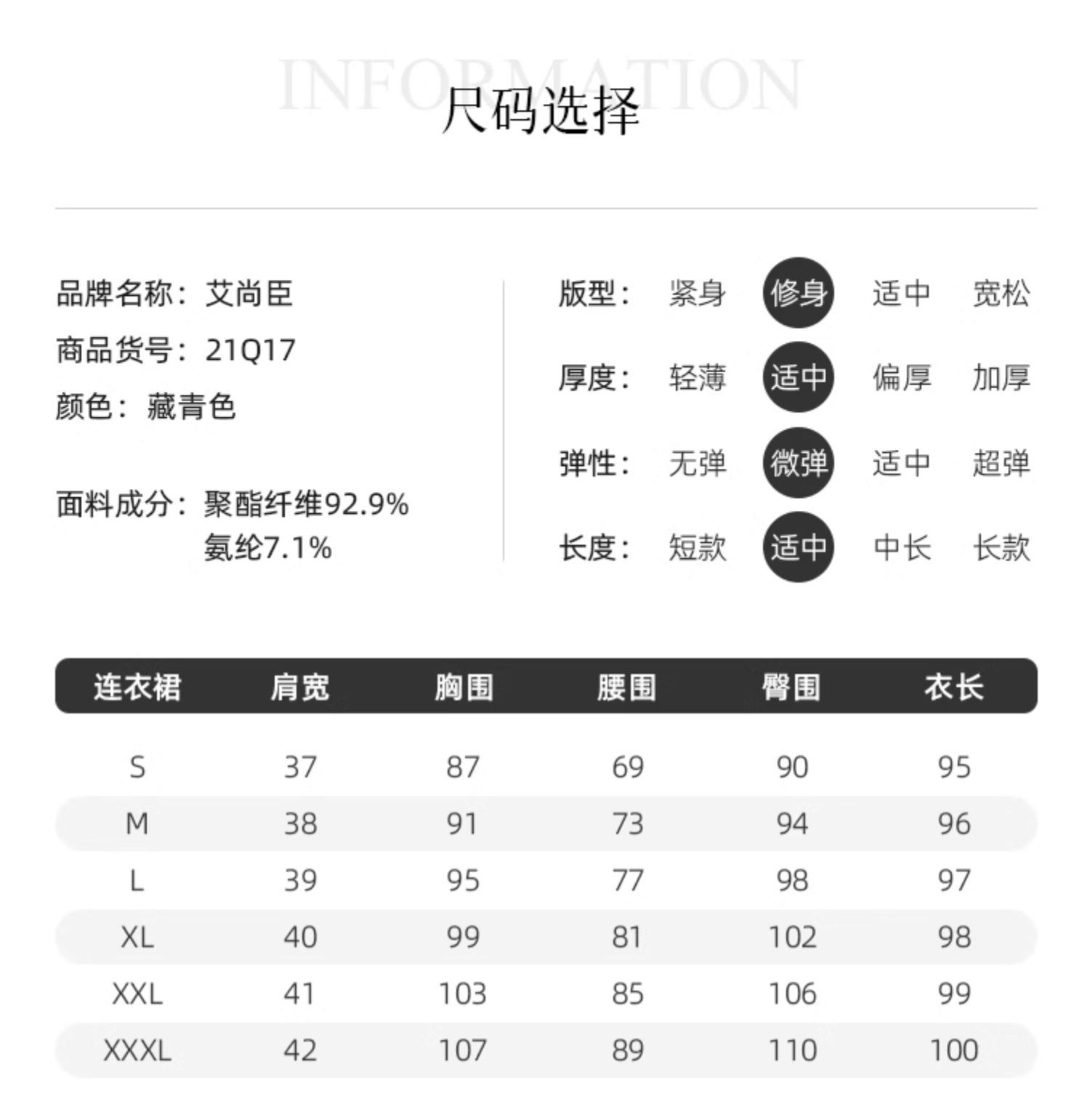 INFORMATION
尺码选择

品牌名称：艾尚臣
商品货号：21Q17
颜色：藏青色

面料成分：聚酯纤维92.9%
氨纶7.1%

版型： 紧身 修身 适中 宽松
厚度： 轻薄 适中 偏厚 加厚
弹性： 无弹 微弹 适中 超弹
长度： 短款 适中 中长 长款

| 连衣裙 | 肩宽 | 胸围 | 腰围 | 臀围 | 衣长 |
|---|---|---|---|---|---|
| S | 37 | 87 | 69 | 90 | 95 |
| M | 38 | 91 | 73 | 94 | 96 |
| L | 39 | 95 | 77 | 98 | 97 |
| XL | 40 | 99 | 81 | 102 | 98 |
| XXL | 41 | 103 | 85 | 106 | 99 |
| XXXL | 42 | 107 | 89 | 110 | 100 |